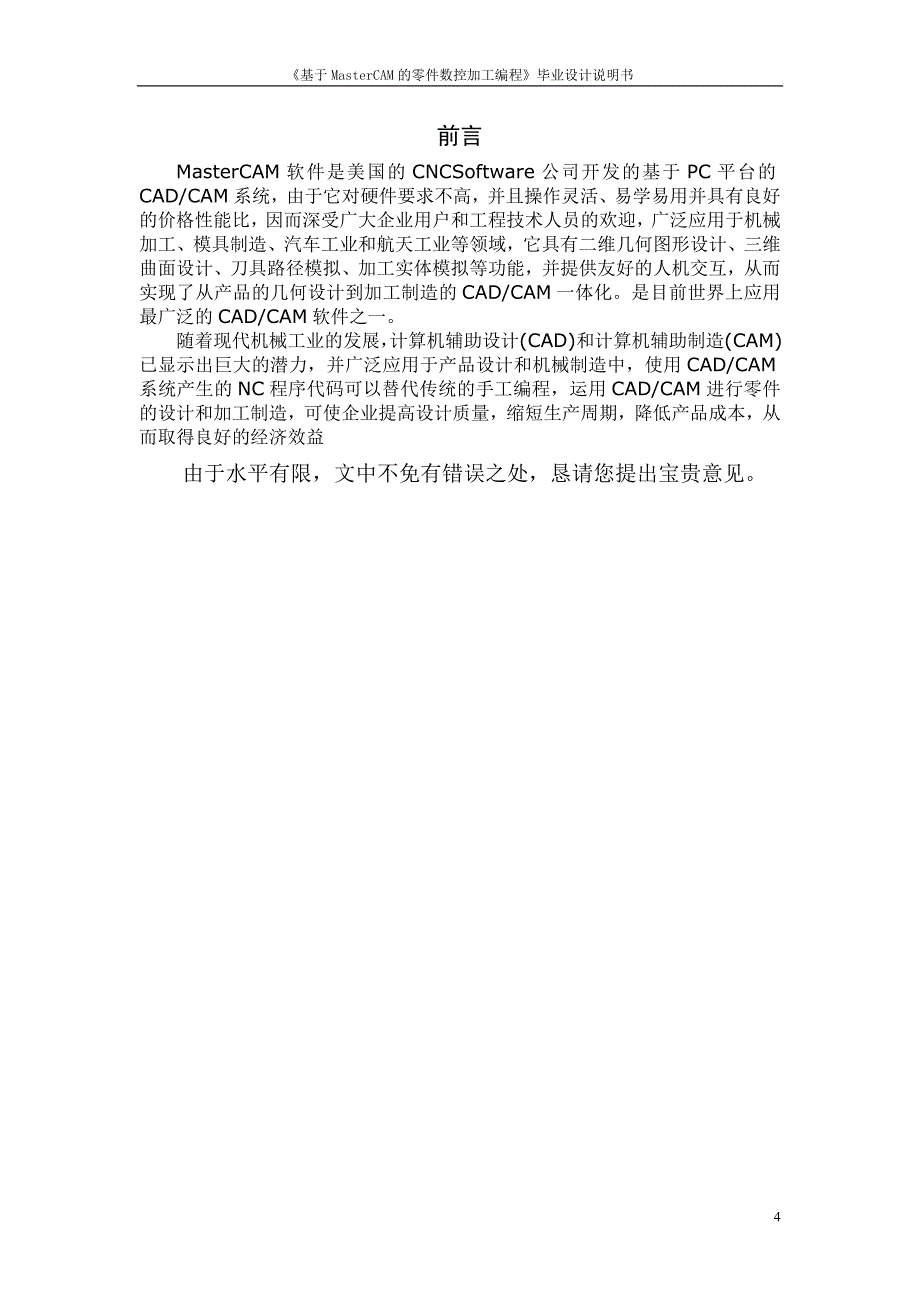 《基于 MasterCAM 的零件数控加工编程》毕业设计说明书

前言

MasterCAM 软件是美国的 CNCSoftware 公司开发的基于 PC 平台的 CAD/CAM 系统，由于它对硬件要求不高，并且操作灵活、易学易用并具有良好的价格性能比，因而深受广大企业用户和工程技术人员的欢迎，广泛应用于机械加工、模具制造、汽车工业和航天工业等领域，它具有二维几何图形设计、三维曲面设计、刀具路径模拟、加工实体模拟等功能，并提供友好的人机交互，从而实现了从产品的几何设计到加工制造的 CAD/CAM 一体化。是目前世界上应用最广泛的 CAD/CAM 软件之一。

随着现代机械工业的发展，计算机辅助设计(CAD)和计算机辅助制造(CAM)已显示出巨大的潜力，并广泛应用于产品设计和机械制造中，使用 CAD/CAM 系统产生的 NC 程序代码可以替代传统的手工编程，运用 CAD/CAM 进行零件的设计和加工制造，可使企业提高设计质量，缩短生产周期，降低产品成本，从而取得良好的经济效益

由于水平有限，文中不免有错误之处，恳请您提出宝贵意见。

4